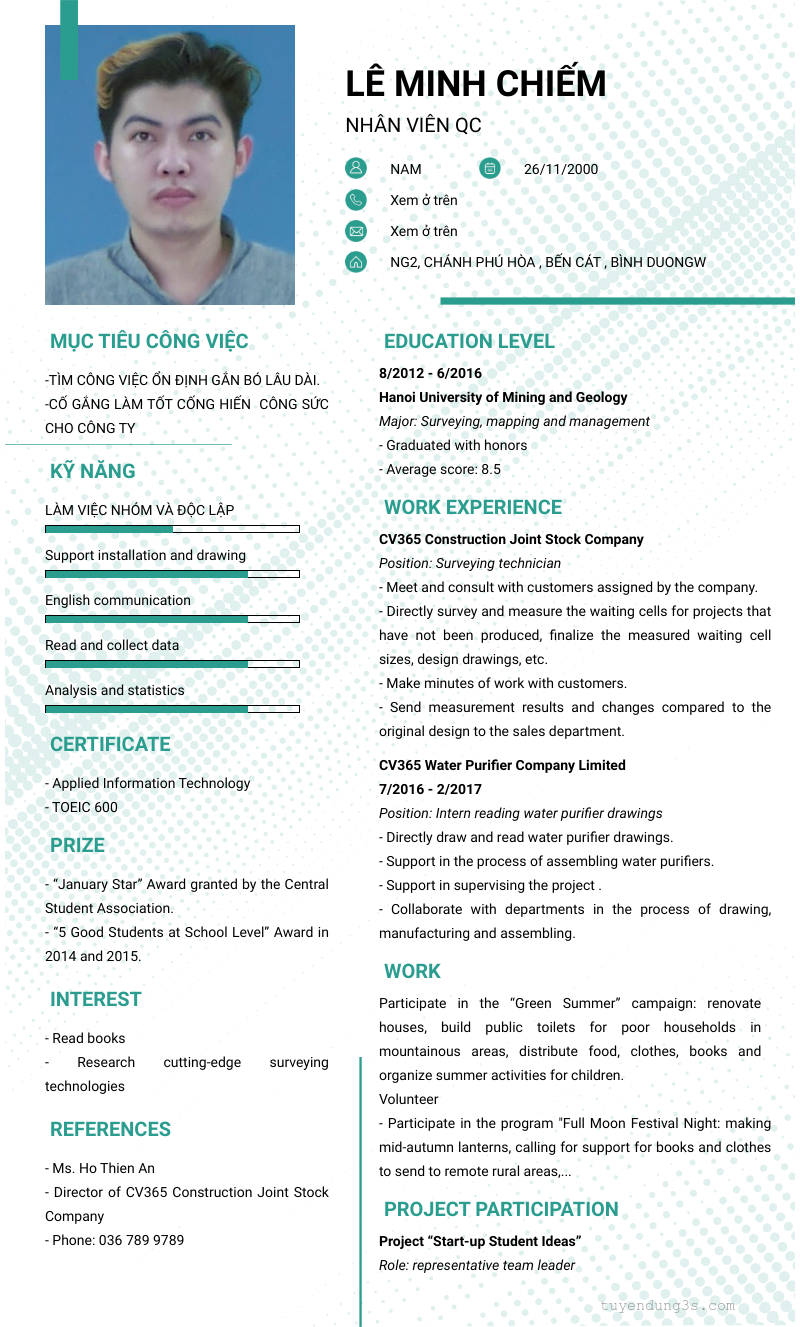 LÊ MINH CHIẾM

NHÂN VIÊN QC

NAM

26/11/2000

Xem ở trên

Xem ở trên

NG2, CHÁNH PHÚ HÒA , BẾN CÁT , BÌNH DUONGW

MỤC TIÊU CÔNG VIỆC

-TÌM CÔNG VIỆC ỔN ĐỊNH GẮN BÓ LÂU DÀI.
-CỐ GẮNG LÀM TỐT CỐNG HIẾN CÔNG SỨC CHO CÔNG TY

KỸ NĂNG

LÀM VIỆC NHÓM VÀ ĐỘC LẬP

Support installation and drawing

English communication

Read and collect data

Analysis and statistics

CERTIFICATE

- Applied Information Technology
- TOEIC 600

PRIZE

- “January Star” Award granted by the Central Student Association.
- “5 Good Students at School Level” Award in 2014 and 2015.

INTEREST

- Read books
- Research cutting-edge surveying technologies

REFERENCES

- Ms. Ho Thien An
- Director of CV365 Construction Joint Stock Company
- Phone: 036 789 9789

EDUCATION LEVEL

8/2012 - 6/2016
Hanoi University of Mining and Geology
Major: Surveying, mapping and management
- Graduated with honors
- Average score: 8.5

WORK EXPERIENCE

CV365 Construction Joint Stock Company
Position: Surveying technician
- Meet and consult with customers assigned by the company.
- Directly survey and measure the waiting cells for projects that have not been produced, finalize the measured waiting cell sizes, design drawings, etc.
- Make minutes of work with customers.
- Send measurement results and changes compared to the original design to the sales department.

CV365 Water Purifier Company Limited
7/2016 - 2/2017
Position: Intern reading water purifier drawings
- Directly draw and read water purifier drawings.
- Support in the process of assembling water purifiers.
- Support in supervising the project .
- Collaborate with departments in the process of drawing, manufacturing and assembling.

WORK

Participate in the “Green Summer” campaign: renovate houses, build public toilets for poor households in mountainous areas, distribute food, clothes, books and organize summer activities for children.
Volunteer
- Participate in the program "Full Moon Festival Night: making mid-autumn lanterns, calling for support for books and clothes to send to remote rural areas,...

PROJECT PARTICIPATION

Project “Start-up Student Ideas”
Role: representative team leader

tuyendung3s.com